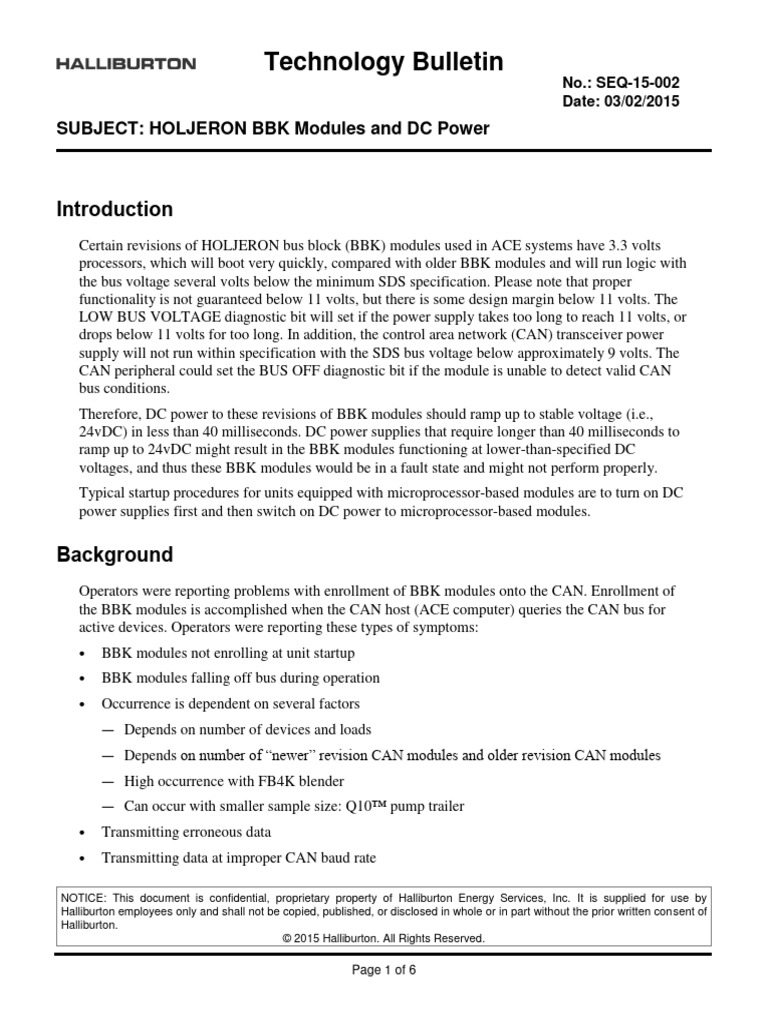 HALLIBURTON

Technology Bulletin

No.: SEQ-15-002
Date: 03/02/2015

SUBJECT: HOLJERON BBK Modules and DC Power

Introduction

Certain revisions of HOLJERON bus block (BBK) modules used in ACE systems have 3.3 volts processors, which will boot very quickly, compared with older BBK modules and will run logic with the bus voltage several volts below the minimum SDS specification. Please note that proper functionality is not guaranteed below 11 volts, but there is some design margin below 11 volts. The LOW BUS VOLTAGE diagnostic bit will set if the power supply takes too long to reach 11 volts, or drops below 11 volts for too long. In addition, the control area network (CAN) transceiver power supply will not run within specification with the SDS bus voltage below approximately 9 volts. The CAN peripheral could set the BUS OFF diagnostic bit if the module is unable to detect valid CAN bus conditions.

Therefore, DC power to these revisions of BBK modules should ramp up to stable voltage (i.e., 24vDC) in less than 40 milliseconds. DC power supplies that require longer than 40 milliseconds to ramp up to 24vDC might result in the BBK modules functioning at lower-than-specified DC voltages, and thus these BBK modules would be in a fault state and might not perform properly.

Typical startup procedures for units equipped with microprocessor-based modules are to turn on DC power supplies first and then switch on DC power to microprocessor-based modules.

Background

Operators were reporting problems with enrollment of BBK modules onto the CAN. Enrollment of the BBK modules is accomplished when the CAN host (ACE computer) queries the CAN bus for active devices. Operators were reporting these types of symptoms:

• BBK modules not enrolling at unit startup
• BBK modules falling off bus during operation
• Occurrence is dependent on several factors
— Depends on number of devices and loads
— Depends on number of “newer” revision CAN modules and older revision CAN modules
— High occurrence with FB4K blender
— Can occur with smaller sample size: Q10™ pump trailer
• Transmitting erroneous data
• Transmitting data at improper CAN baud rate

NOTICE: This document is confidential, proprietary property of Halliburton Energy Services, Inc. It is supplied for use by Halliburton employees only and shall not be copied, published, or disclosed in whole or in part without the prior written consent of Halliburton.
© 2015 Halliburton. All Rights Reserved.

Page 1 of 6